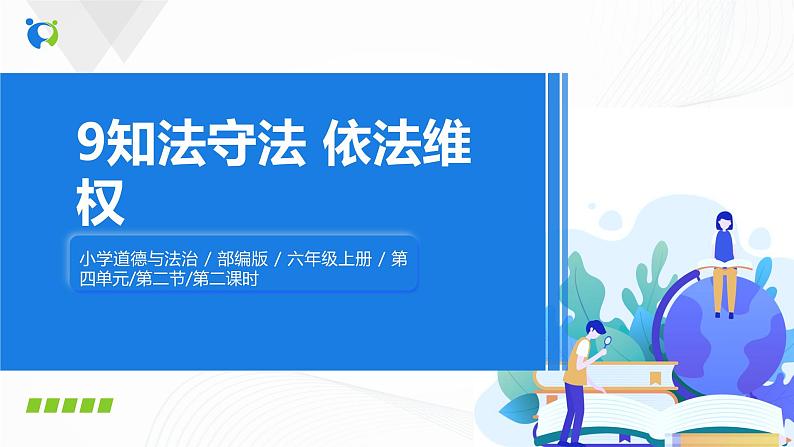 9知法守法 依法维权

小学道德与法治 / 部编版 / 六年级上册 / 第四单元/第二节/第二课时